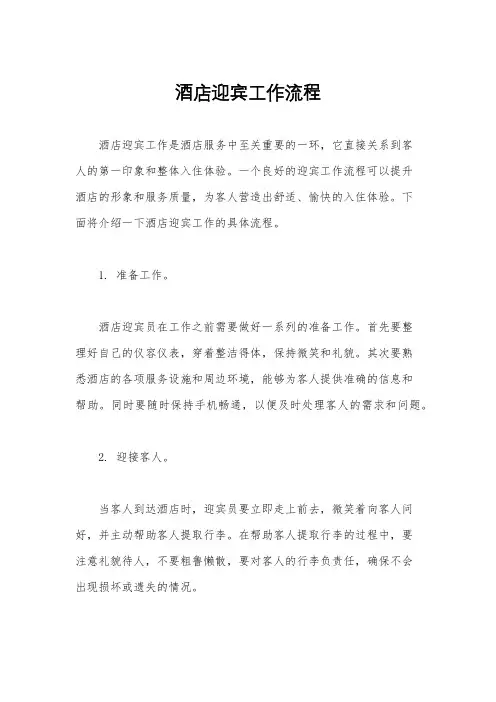 酒店迎宾工作流程

酒店迎宾工作是酒店服务中至关重要的一环，它直接关系到客人的第一印象和整体入住体验。一个良好的迎宾工作流程可以提升酒店的形象和服务质量，为客人营造出舒适、愉快的入住体验。下面将介绍一下酒店迎宾工作的具体流程。

1. 准备工作。

酒店迎宾员在工作之前需要做好一系列的准备工作。首先要整理好自己的仪容仪表，穿着整洁得体，保持微笑和礼貌。其次要熟悉酒店的各项服务设施和周边环境，能够为客人提供准确的信息和帮助。同时要随时保持手机畅通，以便及时处理客人的需求和问题。

2. 迎接客人。

当客人到达酒店时，迎宾员要立即走上前去，微笑着向客人问好，并主动帮助客人提取行李。在帮助客人提取行李的过程中，要注意礼貌待人，不要粗鲁懒散，要对客人的行李负责任，确保不会出现损坏或遗失的情况。